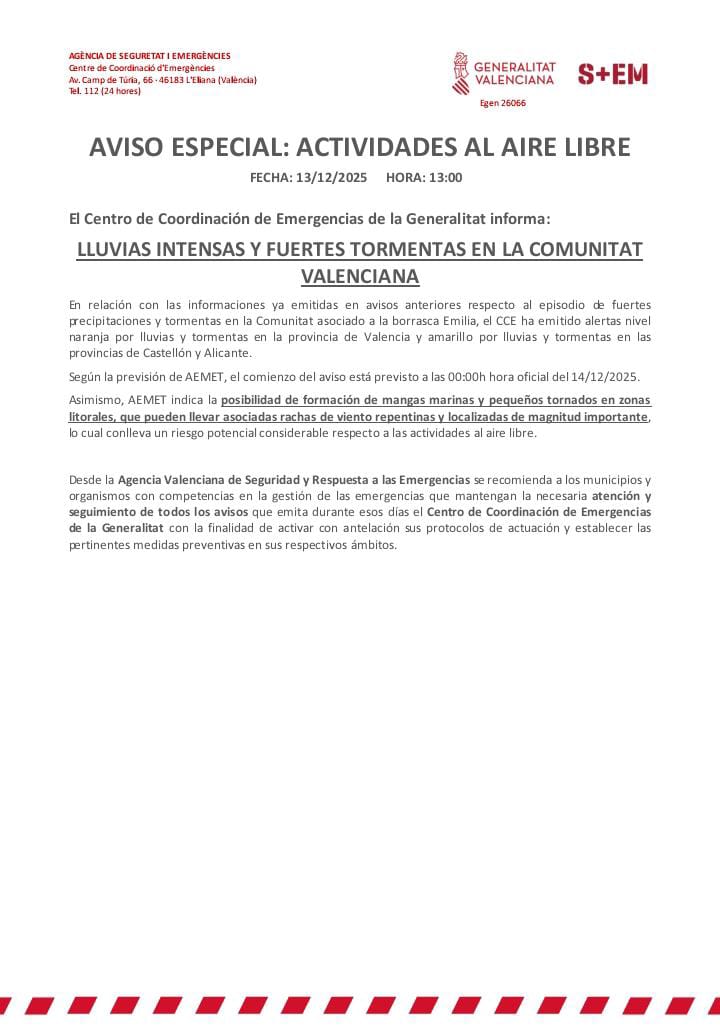 AGÈNCIA DE SEGURETAT I EMERGÈNCIES
Centre de Coordinació d'Emergències
Av. Camp de Túria, 66 - 46183 L'Eliana (València)
Tel. 112 (24 hores)

GENERALITAT VALENCIANA

S+EM

Egen 26066

AVISO ESPECIAL: ACTIVIDADES AL AIRE LIBRE

FECHA: 13/12/2025 HORA: 13:00

El Centro de Coordinación de Emergencias de la Generalitat informa:

LLUVIAS INTENSAS Y FUERTES TORMENTAS EN LA COMUNITAT VALENCIANA

En relación con las informaciones ya emitidas en avisos anteriores respecto al episodio de fuertes precipitaciones y tormentas en la Comunitat asociado a la borrasca Emilia, el CCE ha emitido alertas nivel naranja por lluvias y tormentas en la provincia de Valencia y amarillo por lluvias y tormentas en las provincias de Castellón y Alicante.

Según la previsión de AEMET, el comienzo del aviso está previsto a las 00:00h hora oficial del 14/12/2025.

Asimismo, AEMET indica la posibilidad de formación de mangas marinas y pequeños tornados en zonas litorales, que pueden llevar asociadas rachas de viento repentinas y localizadas de magnitud importante, lo cual conlleva un riesgo potencial considerable respecto a las actividades al aire libre.

Desde la Agencia Valenciana de Seguridad y Respuesta a las Emergencias se recomienda a los municipios y organismos con competencias en la gestión de las emergencias que mantengan la necesaria atención y seguimiento de todos los avisos que emita durante esos días el Centro de Coordinación de Emergencias de la Generalitat con la finalidad de activar con antelación sus protocolos de actuación y establecer las pertinentes medidas preventivas en sus respectivos ámbitos.